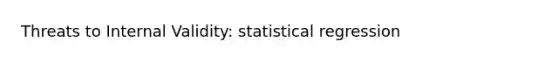 Threats to Internal Validity: statistical regression